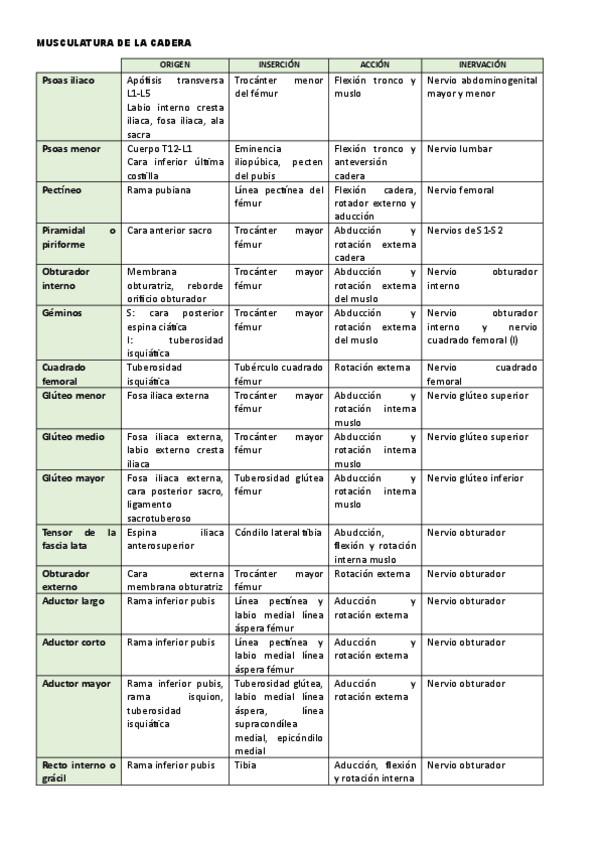 MUSCULATURA DE LA CADERA

| | ORIGEN | INSERCIÓN | ACCIÓN | INERVACIÓN |
|---|---|---|---|---|
| Psoas iliaco | Apófisis transversa L1-L5 Labio interno cresta iliaca, fosa iliaca, ala sacra | Trocánter menor del fémur | Flexión tronco y muslo | Nervio abdominogenital mayor y menor |
| Psoas menor | Cuerpo T12-L1 Cara inferior última costilla | Eminencia iliopúbica, pecten del pubis | Flexión tronco y anteversión cadera | Nervio lumbar |
| Pectíneo | Rama pubiana | Línea pectínea del fémur | Flexión cadera, rotador externo y aducción | Nervio femoral |
| Piramidal o piriforme | Cara anterior sacro | Trocánter mayor fémur | Abducción y rotación externa cadera | Nervios de S1-S2 |
| Obturador interno | Membrana obturatriz, reborde orificio obturador | Trocánter mayor fémur | Abducción y rotación externa del muslo | Nervio obturador interno |
| Géminos | S: cara posterior espina ciática I: tuberosidad isquiática | Trocánter mayor fémur | Abducción y rotación externa del muslo | Nervio obturador interno y nervio cuadrado femoral (I) |
| Cuadrado femoral | Tuberosidad isquiática | Tubérculo cuadrado fémur | Rotación externa | Nervio cuadrado femoral |
| Glúteo menor | Fosa iliaca externa | Trocánter mayor fémur | Abducción y rotación interna muslo | Nervio glúteo superior |
| Glúteo medio | Fosa iliaca externa, labio externo cresta iliaca | Trocánter mayor fémur | Abducción y rotación interna muslo | Nervio glúteo superior |
| Glúteo mayor | Fosa iliaca externa, cara posterior sacro, ligamento sacrotuberoso | Tuberosidad glútea fémur | Abducción y rotación interna muslo | Nervio glúteo inferior |
| Tensor de la fascia lata | Espina iliaca anterosuperior | Cóndilo lateral tibia | Abudcción, flexión y rotación interna muslo | Nervio obturador |
| Obturador externo | Cara externa membrana obturatriz | Trocánter mayor fémur | Rotación externa | Nervio obturador |
| Aductor largo | Rama inferior pubis | Línea pectínea y labio medial línea áspera fémur | Aducción y rotación externa | Nervio obturador |
| Aductor corto | Rama inferior pubis | Línea pectínea y labio medial línea áspera fémur | Aducción y rotación externa | Nervio obturador |
| Aductor mayor | Rama inferior pubis, rama isquion, tuberosidad isquiática | Tuberosidad glútea, labio medial línea áspera, línea supracondílea medial, epicóndilo medial | Aducción y rotación externa | Nervio obturador |
| Recto interno o grácil | Rama inferior pubis | Tibia | Aducción, flexión y rotación interna | Nervio obturador |